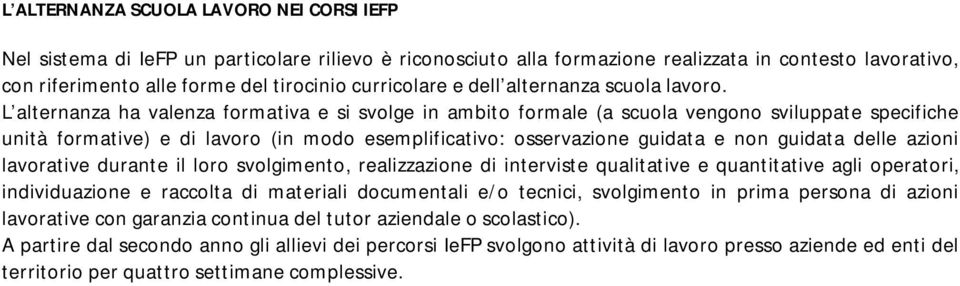 L'ALTERNANZA SCUOLA LAVORO NEI CORSI IEFP

Nel sistema di IeFP un particolare rilievo è riconosciuto alla formazione realizzata in contesto lavorativo, con riferimento alle forme del tirocinio curricolare e dell'alternanza scuola lavoro.
L'alternanza ha valenza formativa e si svolge in ambito formale (a scuola vengono sviluppate specifiche unità formative) e di lavoro (in modo esemplificativo: osservazione guidata e non guidata delle azioni lavorative durante il loro svolgimento, realizzazione di interviste qualitative e quantitative agli operatori, individuazione e raccolta di materiali documentali e/o tecnici, svolgimento in prima persona di azioni lavorative con garanzia continua del tutor aziendale o scolastico).
A partire dal secondo anno gli allievi dei percorsi IeFP svolgono attività di lavoro presso aziende ed enti del territorio per quattro settimane complessive.